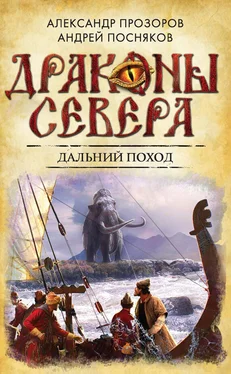 АЛЕКСАНДР ПРОЗОРОВ
АНДРЕЙ ПОСНЯКОВ

ДРАКОНЫ СЕВЕРА

ДАЛЬНИЙ ПОХОД